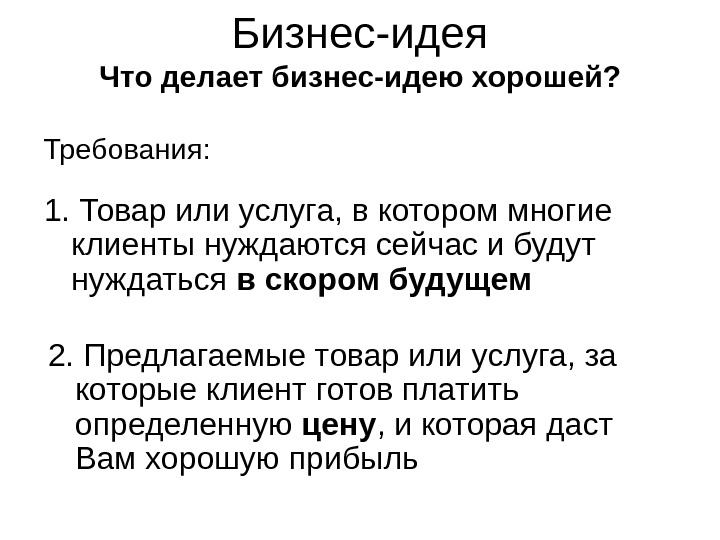 Бизнес-идея

Что делает бизнес-идею хорошей?

Требования:

1. Товар или услуга, в котором многие клиенты нуждаются сейчас и будут нуждаться в скором будущем

2. Предлагаемые товар или услуга, за которые клиент готов платить определенную цену, и которая даст Вам хорошую прибыль